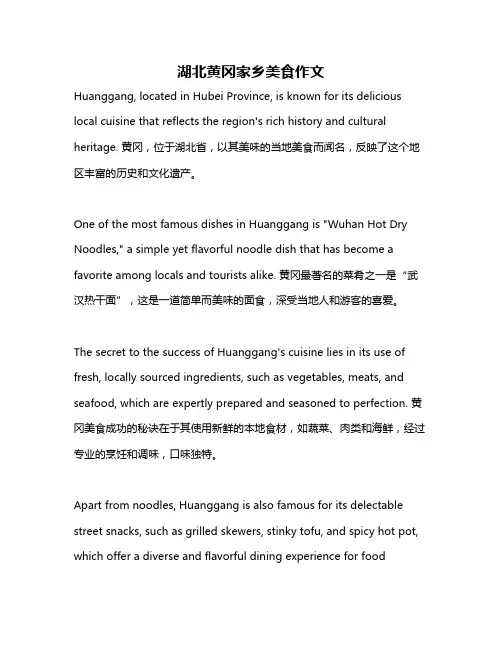 湖北黄冈家乡美食作文

Huanggang, located in Hubei Province, is known for its delicious local cuisine that reflects the region's rich history and cultural heritage. 黄冈，位于湖北省，以其美味的当地美食而闻名，反映了这个地区丰富的历史和文化遗产。

One of the most famous dishes in Huanggang is "Wuhan Hot Dry Noodles," a simple yet flavorful noodle dish that has become a favorite among locals and tourists alike. 黄冈最著名的菜肴之一是“武汉热干面”，这是一道简单而美味的面食，深受当地人和游客的喜爱。

The secret to the success of Huanggang's cuisine lies in its use of fresh, locally sourced ingredients, such as vegetables, meats, and seafood, which are expertly prepared and seasoned to perfection. 黄冈美食成功的秘诀在于其使用新鲜的本地食材，如蔬菜、肉类和海鲜，经过专业的烹饪和调味，口味独特。

Apart from noodles, Huanggang is also famous for its delectable street snacks, such as grilled skewers, stinky tofu, and spicy hot pot, which offer a diverse and flavorful dining experience for food